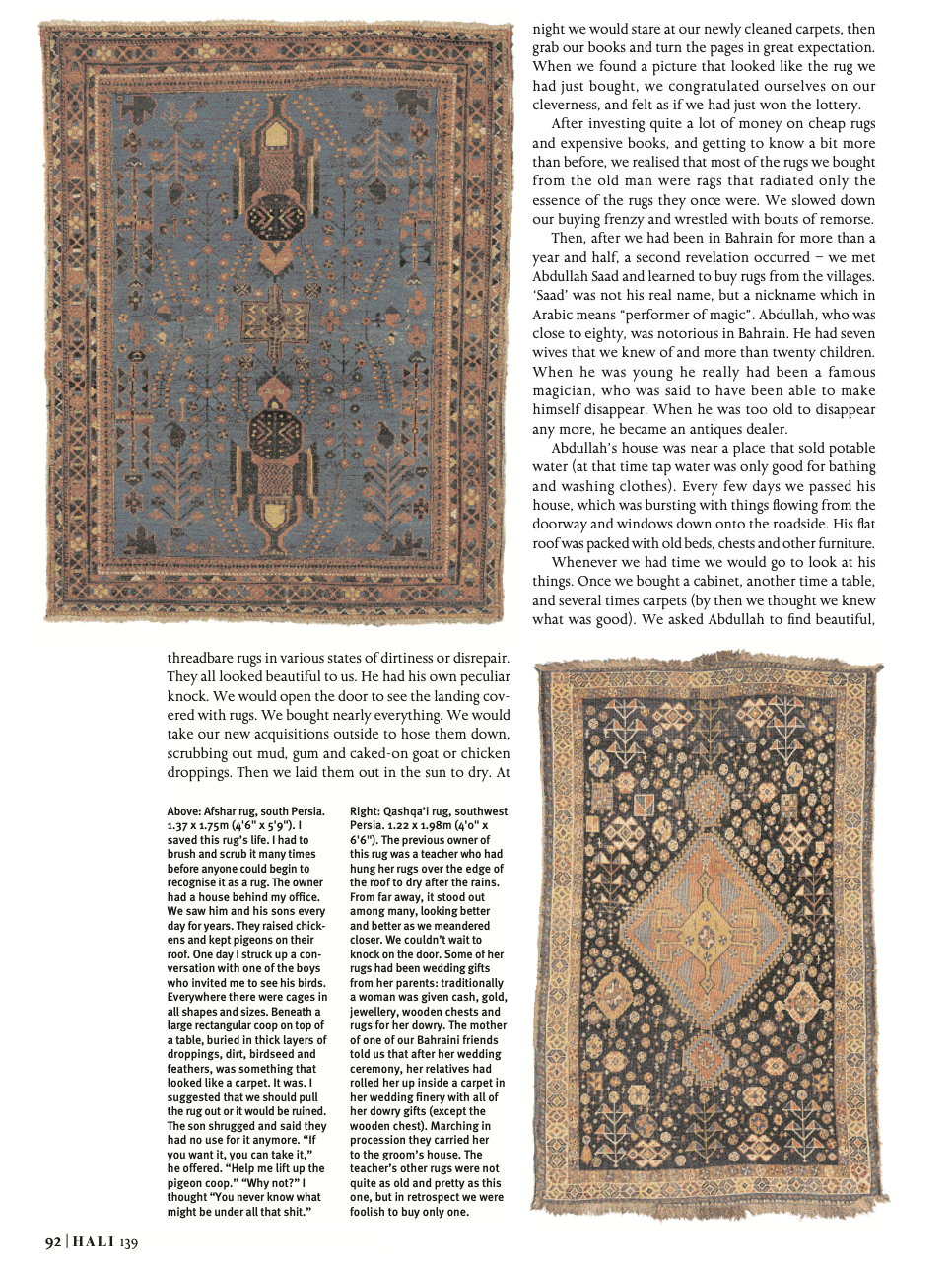 night we would stare at our newly cleaned carpets, then grab our books and turn the pages in great expectation. When we found a picture that looked like the rug we had just bought, we congratulated ourselves on our cleverness, and felt as if we had just won the lottery.

After investing quite a lot of money on cheap rugs and expensive books, and getting to know a bit more than before, we realised that most of the rugs we bought from the old man were rags that radiated only the essence of the rugs they once were. We slowed down our buying frenzy and wrestled with bouts of remorse.

Then, after we had been in Bahrain for more than a year and half, a second revelation occurred – we met Abdullah Saad and learned to buy rugs from the villages. 'Saad' was not his real name, but a nickname which in Arabic means "performer of magic". Abdullah, who was close to eighty, was notorious in Bahrain. He had seven wives that we knew of and more than twenty children. When he was young he really had been a famous magician, who was said to have been able to make himself disappear. When he was too old to disappear any more, he became an antiques dealer.

Abdullah's house was near a place that sold potable water (at that time tap water was only good for bathing and washing clothes). Every few days we passed his house, which was bursting with things flowing from the doorway and windows down onto the roadside. His flat roof was packed with old beds, chests and other furniture.

Whenever we had time we would go to look at his things. Once we bought a cabinet, another time a table, and several times carpets (by then we thought we knew what was good). We asked Abdullah to find beautiful, threadbare rugs in various states of dirtiness or disrepair. They all looked beautiful to us. He had his own peculiar knock. We would open the door to see the landing covered with rugs. We bought nearly everything. We would take our new acquisitions outside to hose them down, scrubbing out mud, gum and caked-on goat or chicken droppings. Then we laid them out in the sun to dry. At

Above: Afshar rug, south Persia. 1.37 x 1.75m (4'6" x 5'9"). I saved this rug's life. I had to brush and scrub it many times before anyone could begin to recognise it as a rug. The owner had a house behind my office. We saw him and his sons every day for years. They raised chickens and kept pigeons on their roof. One day I struck up a conversation with one of the boys who invited me to see his birds. Everywhere there were cages in all shapes and sizes. Beneath a large rectangular coop on top of a table, buried in thick layers of droppings, dirt, birdseed and feathers, was something that looked like a carpet. It was. I suggested that we should pull the rug out or it would be ruined. The son shrugged and said they had no use for it anymore. "If you want it, you can take it," he offered. "Help me lift up the pigeon coop." "Why not?" I thought "You never know what might be under all that shit."

Right: Qashqa'i rug, southwest Persia. 1.22 x 1.98m (4'0" x 6'6"). The previous owner of this rug was a teacher who had hung her rugs over the edge of the roof to dry after the rains. From far away, it stood out among many, looking better and better as we meandered closer. We couldn't wait to knock on the door. Some of her rugs had been wedding gifts from her parents: traditionally a woman was given cash, gold, jewellery, wooden chests and rugs for her dowry. The mother of one of our Bahraini friends told us that after her wedding ceremony, her relatives had rolled her up inside a carpet in her wedding finery with all of her dowry gifts (except the wooden chest). Marching in procession they carried her to the groom's house. The teacher's other rugs were not quite as old and pretty as this one, but in retrospect we were foolish to buy only one.

92 | HALI 139